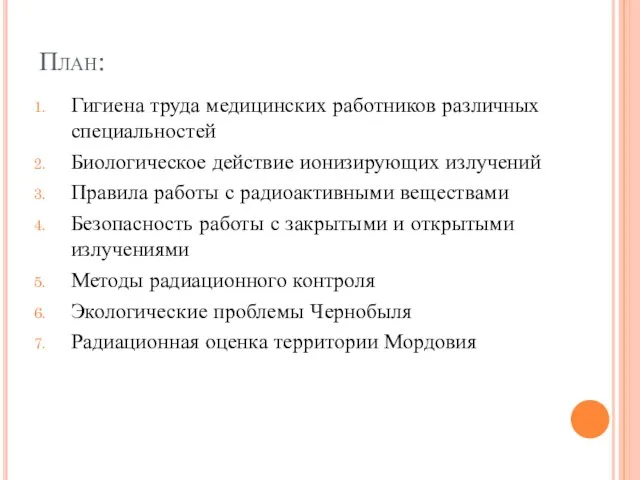 План:

1. Гигиена труда медицинских работников различных специальностей
2. Биологическое действие ионизирующих излучений
3. Правила работы с радиоактивными веществами
4. Безопасность работы с закрытыми и открытыми излучениями
5. Методы радиационного контроля
6. Экологические проблемы Чернобыля
7. Радиационная оценка территории Мордовия